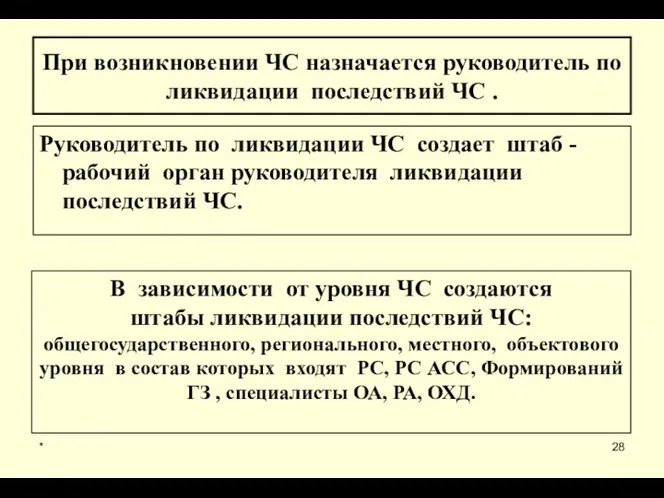 При возникновении ЧС назначается руководитель по ликвидации последствий ЧС .

Руководитель по ликвидации ЧС создает штаб - рабочий орган руководителя ликвидации последствий ЧС.

В зависимости от уровня ЧС создаются штабы ликвидации последствий ЧС: общегосударственного, регионального, местного, объектового уровня в состав которых входят РС, РС АСС, Формирований ГЗ , специалисты ОА, РА, ОХД.

*

28